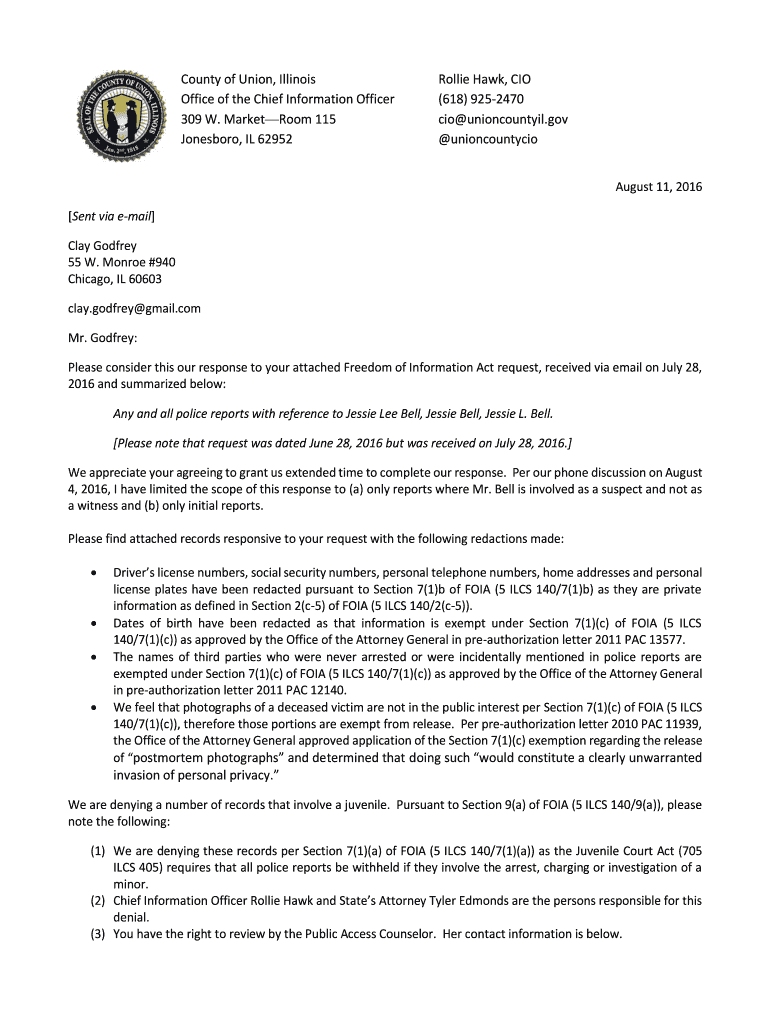 SEAL OF THE COUNTY OF UNION ILLINOIS
Jan. 2nd, 1818

County of Union, Illinois
Office of the Chief Information Officer
309 W. Market—Room 115
Jonesboro, IL 62952

Rollie Hawk, CIO
(618) 925-2470
cio@unioncountyil.gov
@unioncountycio

August 11, 2016

[Sent via e-mail]

Clay Godfrey
55 W. Monroe #940
Chicago, IL 60603

clay.godfrey@gmail.com

Mr. Godfrey:

Please consider this our response to your attached Freedom of Information Act request, received via email on July 28, 2016 and summarized below:

Any and all police reports with reference to Jessie Lee Bell, Jessie Bell, Jessie L. Bell.

[Please note that request was dated June 28, 2016 but was received on July 28, 2016.]

We appreciate your agreeing to grant us extended time to complete our response. Per our phone discussion on August 4, 2016, I have limited the scope of this response to (a) only reports where Mr. Bell is involved as a suspect and not as a witness and (b) only initial reports.

Please find attached records responsive to your request with the following redactions made:

• Driver's license numbers, social security numbers, personal telephone numbers, home addresses and personal license plates have been redacted pursuant to Section 7(1)b of FOIA (5 ILCS 140/7(1)b) as they are private information as defined in Section 2(c-5) of FOIA (5 ILCS 140/2(c-5)).
• Dates of birth have been redacted as that information is exempt under Section 7(1)(c) of FOIA (5 ILCS 140/7(1)(c)) as approved by the Office of the Attorney General in pre-authorization letter 2011 PAC 13577.
• The names of third parties who were never arrested or were incidentally mentioned in police reports are exempted under Section 7(1)(c) of FOIA (5 ILCS 140/7(1)(c)) as approved by the Office of the Attorney General in pre-authorization letter 2011 PAC 12140.
• We feel that photographs of a deceased victim are not in the public interest per Section 7(1)(c) of FOIA (5 ILCS 140/7(1)(c)), therefore those portions are exempt from release. Per pre-authorization letter 2010 PAC 11939, the Office of the Attorney General approved application of the Section 7(1)(c) exemption regarding the release of "postmortem photographs" and determined that doing such "would constitute a clearly unwarranted invasion of personal privacy."

We are denying a number of records that involve a juvenile. Pursuant to Section 9(a) of FOIA (5 ILCS 140/9(a)), please note the following:

(1) We are denying these records per Section 7(1)(a) of FOIA (5 ILCS 140/7(1)(a)) as the Juvenile Court Act (705 ILCS 405) requires that all police reports be withheld if they involve the arrest, charging or investigation of a minor.
(2) Chief Information Officer Rollie Hawk and State's Attorney Tyler Edmonds are the persons responsible for this denial.
(3) You have the right to review by the Public Access Counselor. Her contact information is below.